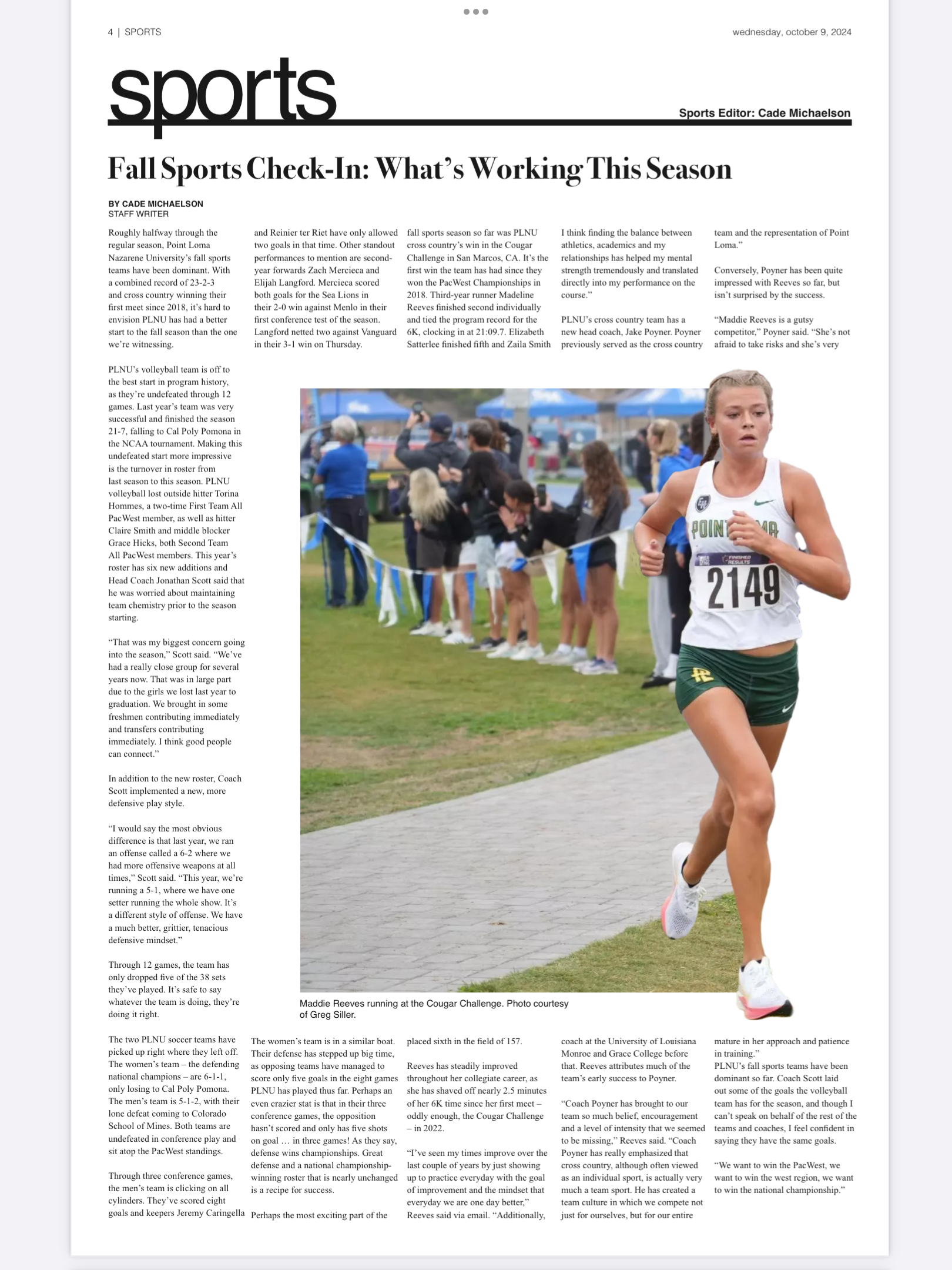 4 | SPORTS

wednesday, october 9, 2024

sports

Sports Editor: Cade Michaelson

Fall Sports Check-In: What's Working This Season

BY CADE MICHAELSON
STAFF WRITER

Roughly halfway through the regular season, Point Loma Nazarene University's fall sports teams have been dominant. With a combined record of 23-2-3 and cross country winning their first meet since 2018, it's hard to envision PLNU has had a better start to the fall season than the one we're witnessing.

PLNU's volleyball team is off to the best start in program history, as they're undefeated through 12 games. Last year's team was very successful and finished the season 21-7, falling to Cal Poly Pomona in the NCAA tournament. Making this undefeated start more impressive is the turnover in roster from last season to this season. PLNU volleyball lost outside hitter Torina Hommes, a two-time First Team All PacWest member, as well as hitter Claire Smith and middle blocker Grace Hicks, both Second Team All PacWest members. This year's roster has six new additions and Head Coach Jonathan Scott said that he was worried about maintaining team chemistry prior to the season starting.

"That was my biggest concern going into the season," Scott said. "We've had a really close group for several years now. That was in large part due to the girls we lost last year to graduation. We brought in some freshmen contributing immediately and transfers contributing immediately. I think good people can connect."

In addition to the new roster, Coach Scott implemented a new, more defensive play style.

"I would say the most obvious difference is that last year, we ran an offense called a 6-2 where we had more offensive weapons at all times," Scott said. "This year, we're running a 5-1, where we have one setter running the whole show. It's a different style of offense. We have a much better, grittier, tenacious defensive mindset."

Through 12 games, the team has only dropped five of the 38 sets they've played. It's safe to say whatever the team is doing, they're doing it right.

The two PLNU soccer teams have picked up right where they left off. The women's team – the defending national champions – are 6-1-1, only losing to Cal Poly Pomona. The men's team is 5-1-2, with their lone defeat coming to Colorado School of Mines. Both teams are undefeated in conference play and sit atop the PacWest standings.

Through three conference games, the men's team is clicking on all cylinders. They've scored eight goals and keepers Jeremy Caringella and Reinier ter Riet have only allowed two goals in that time. Other standout performances to mention are second-year forwards Zach Mercieca and Elijah Langford. Mercieca scored both goals for the Sea Lions in their 2-0 win against Menlo in their first conference test of the season. Langford netted two against Vanguard in their 3-1 win on Thursday.

The women's team is in a similar boat. Their defense has stepped up big time, as opposing teams have managed to score only five goals in the eight games PLNU has played thus far. Perhaps an even crazier stat is that in their three conference games, the opposition hasn't scored and only has five shots on goal … in three games! As they say, defense wins championships. Great defense and a national championship-winning roster that is nearly unchanged is a recipe for success.

Perhaps the most exciting part of the fall sports season so far was PLNU cross country's win in the Cougar Challenge in San Marcos, CA. It's the first win the team has had since they won the PacWest Championships in 2018. Third-year runner Madeline Reeves finished second individually and tied the program record for the 6K, clocking in at 21:09.7. Elizabeth Satterlee finished fifth and Zaila Smith placed sixth in the field of 157.

Reeves has steadily improved throughout her collegiate career, as she has shaved off nearly 2.5 minutes of her 6K time since her first meet – oddly enough, the Cougar Challenge – in 2022.

"I've seen my times improve over the last couple of years by just showing up to practice everyday with the goal of improvement and the mindset that everyday we are one day better," Reeves said via email. "Additionally, I think finding the balance between athletics, academics and my relationships has helped my mental strength tremendously and translated directly into my performance on the course."

PLNU's cross country team has a new head coach, Jake Poyner. Poyner previously served as the cross country coach at the University of Louisiana Monroe and Grace College before that. Reeves attributes much of the team's early success to Poyner.

"Coach Poyner has brought to our team so much belief, encouragement and a level of intensity that we seemed to be missing," Reeves said. "Coach Poyner has really emphasized that cross country, although often viewed as an individual sport, is actually very much a team sport. He has created a team culture in which we compete not just for ourselves, but for our entire team and the representation of Point Loma."

Conversely, Poyner has been quite impressed with Reeves so far, but isn't surprised by the success.

"Maddie Reeves is a gutsy competitor," Poyner said. "She's not afraid to take risks and she's very mature in her approach and patience in training."
PLNU's fall sports teams have been dominant so far. Coach Scott laid out some of the goals the volleyball team has for the season, and though I can't speak on behalf of the rest of the teams and coaches, I feel confident in saying they have the same goals.

"We want to win the PacWest, we want to win the west region, we want to win the national championship."

POINT LOMA
FINISHED RESULTS
2149

Maddie Reeves running at the Cougar Challenge. Photo courtesy of Greg Siller.